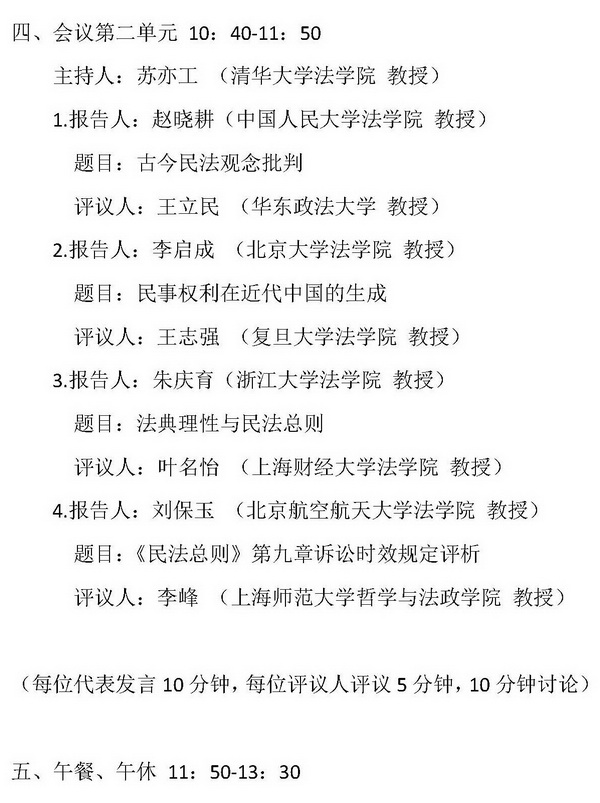 四、会议第二单元 10：40-11：50

主持人：苏亦工 （清华大学法学院 教授）

1.报告人：赵晓耕（中国人民大学法学院 教授）

题目：古今民法观念批判

评议人：王立民 （华东政法大学 教授）

2.报告人：李启成 （北京大学法学院 教授）

题目：民事权利在近代中国的生成

评议人：王志强 （复旦大学法学院 教授）

3.报告人：朱庆育（浙江大学法学院 教授）

题目：法典理性与民法总则

评议人：叶名怡 （上海财经大学法学院 教授）

4.报告人：刘保玉 （北京航空航天大学法学院 教授）

题目：《民法总则》第九章诉讼时效规定评析

评议人：李峰 （上海师范大学哲学与法政学院 教授）

（每位代表发言 10 分钟，每位评议人评议 5 分钟，10 分钟讨论）

五、午餐、午休 11：50-13：30